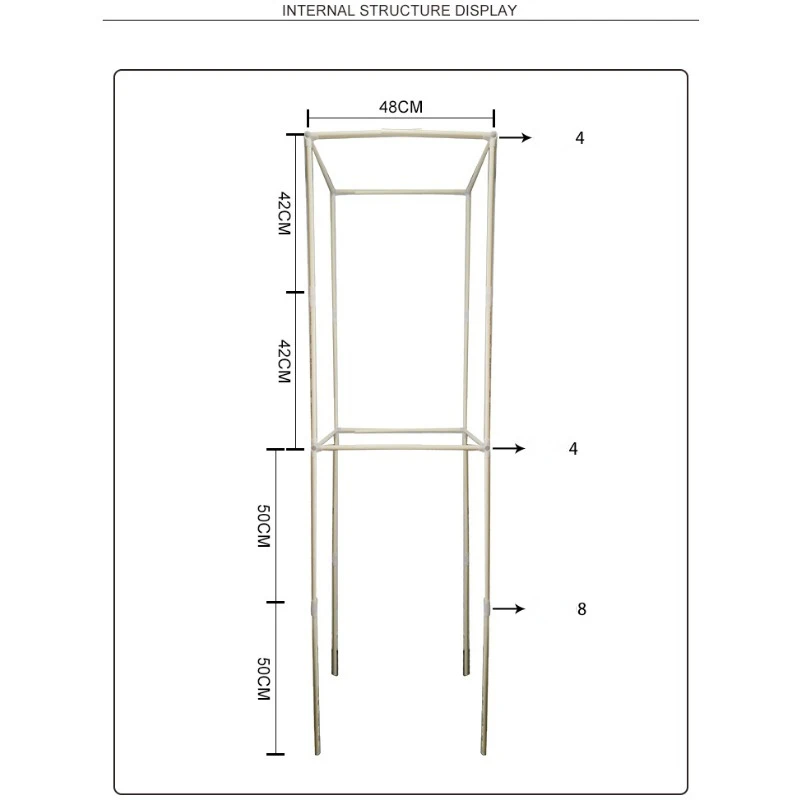 INTERNAL STRUCTURE DISPLAY

48CM

4

42CM

42CM

4

50CM

8

50CM